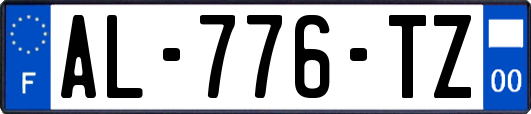 F
AL-776-TZ
00